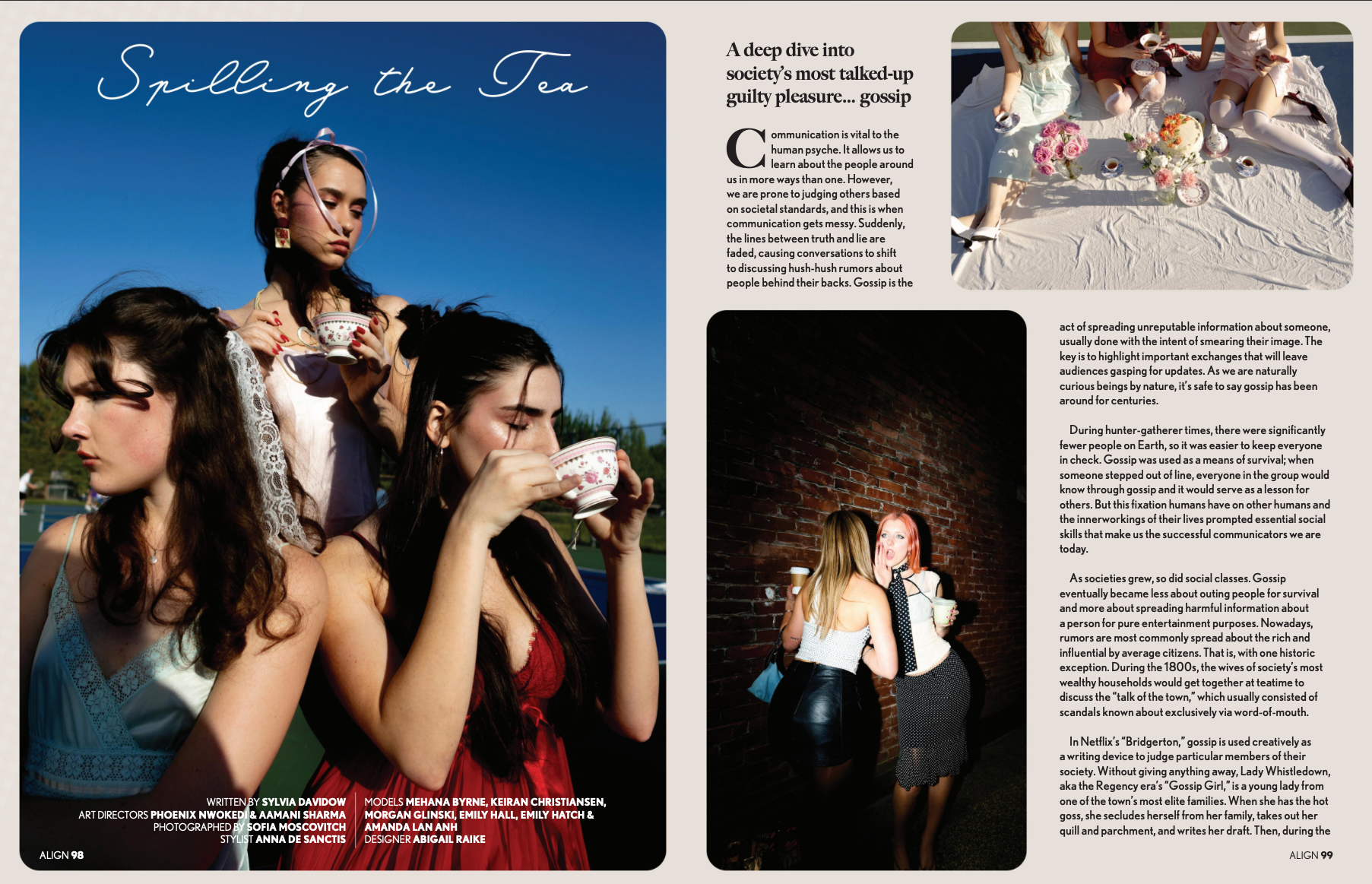 Spilling the Tea

WRITTEN BY SYLVIA DAVIDOW
ART DIRECTORS PHOENIX NWOKEDI & AAMANI SHARMA
PHOTOGRAPHED BY SOFIA MOSCOVITCH
STYLIST ANNA DE SANCTIS

MODELS MEHANA BYRNE, KEIRAN CHRISTIANSEN, MORGAN GLINSKI, EMILY HALL, EMILY HATCH & AMANDA LAN ANH
DESIGNER ABIGAIL RAIKE

ALIGN 98

A deep dive into society's most talked-up guilty pleasure... gossip

Communication is vital to the human psyche. It allows us to learn about the people around us in more ways than one. However, we are prone to judging others based on societal standards, and this is when communication gets messy. Suddenly, the lines between truth and lie are faded, causing conversations to shift to discussing hush-hush rumors about people behind their backs. Gossip is the act of spreading unreputable information about someone, usually done with the intent of smearing their image. The key is to highlight important exchanges that will leave audiences gasping for updates. As we are naturally curious beings by nature, it's safe to say gossip has been around for centuries.

During hunter-gatherer times, there were significantly fewer people on Earth, so it was easier to keep everyone in check. Gossip was used as a means of survival; when someone stepped out of line, everyone in the group would know through gossip and it would serve as a lesson for others. But this fixation humans have on other humans and the innerworkings of their lives prompted essential social skills that make us the successful communicators we are today.

As societies grew, so did social classes. Gossip eventually became less about outing people for survival and more about spreading harmful information about a person for pure entertainment purposes. Nowadays, rumors are most commonly spread about the rich and influential by average citizens. That is, with one historic exception. During the 1800s, the wives of society's most wealthy households would get together at teatime to discuss the "talk of the town," which usually consisted of scandals known about exclusively via word-of-mouth.

In Netflix's "Bridgerton," gossip is used creatively as a writing device to judge particular members of their society. Without giving anything away, Lady Whistledown, aka the Regency era's "Gossip Girl," is a young lady from one of the town's most elite families. When she has the hot goss, she secludes herself from her family, takes out her quill and parchment, and writes her draft. Then, during the

ALIGN 99